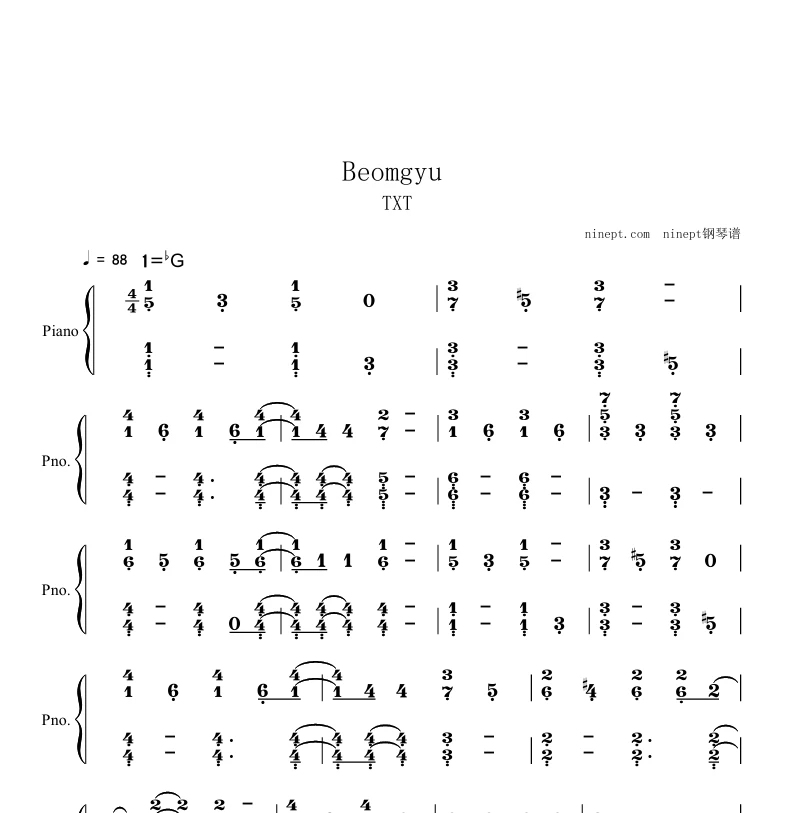 Beomgyu

TXT

ninept.com ninept钢琴谱

♩ = 88 1=♭G

Piano

Pno.

Pno.

Pno.